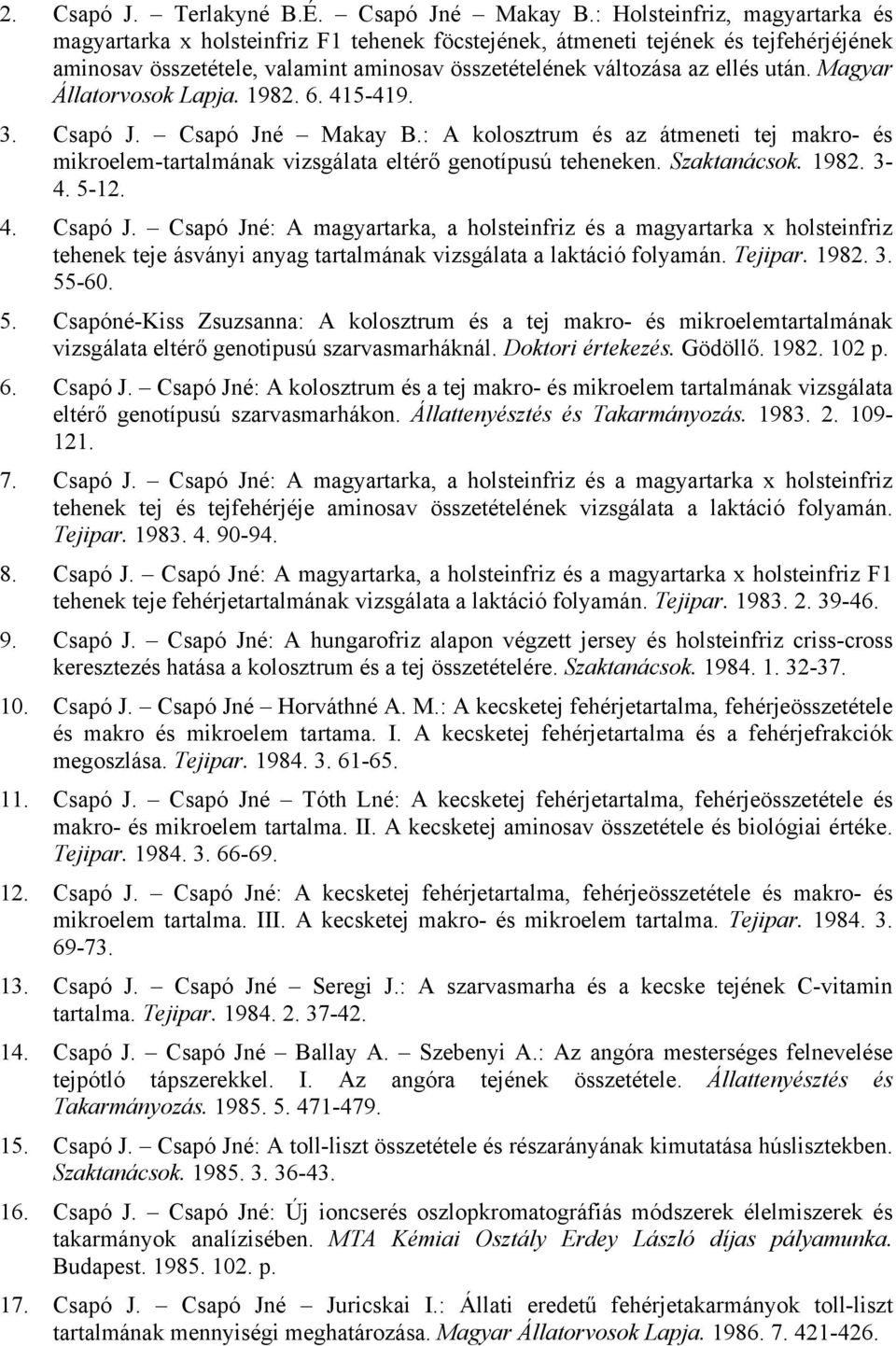 2. Csapó J. – Terlakyné B.É. – Csapó Jné – Makay B.: Holsteinfriz, magyartarka és magyartarka x holsteinfriz F1 tehenek föcstejének, átmeneti tejének és tejfehérjéjének aminosav összetétele, valamint aminosav összetételének változása az ellés után. Magyar Állatorvosok Lapja. 1982. 6. 415-419.

3. Csapó J. – Csapó Jné – Makay B.: A kolosztrum és az átmeneti tej makro- és mikroelem-tartalmának vizsgálata eltérő genotípusú teheneken. Szaktanácsok. 1982. 3-4. 5-12.

4. Csapó J. – Csapó Jné: A magyartarka, a holsteinfriz és a magyartarka x holsteinfriz tehenek teje ásványi anyag tartalmának vizsgálata a laktáció folyamán. Tejipar. 1982. 3. 55-60.

5. Csapóné-Kiss Zsuzsanna: A kolosztrum és a tej makro- és mikroelemtartalmának vizsgálata eltérő genotipusú szarvasmarháknál. Doktori értekezés. Gödöllő. 1982. 102 p.

6. Csapó J. – Csapó Jné: A kolosztrum és a tej makro- és mikroelem tartalmának vizsgálata eltérő genotípusú szarvasmarhákon. Állattenyésztés és Takarmányozás. 1983. 2. 109-121.

7. Csapó J. – Csapó Jné: A magyartarka, a holsteinfriz és a magyartarka x holsteinfriz tehenek tej és tejfehérjéje aminosav összetételének vizsgálata a laktáció folyamán. Tejipar. 1983. 4. 90-94.

8. Csapó J. – Csapó Jné: A magyartarka, a holsteinfriz és a magyartarka x holsteinfriz F1 tehenek teje fehérjetartalmának vizsgálata a laktáció folyamán. Tejipar. 1983. 2. 39-46.

9. Csapó J. – Csapó Jné: A hungarofriz alapon végzett jersey és holsteinfriz criss-cross keresztezés hatása a kolosztrum és a tej összetételére. Szaktanácsok. 1984. 1. 32-37.

10. Csapó J. – Csapó Jné – Horváthné A. M.: A kecsketej fehérjetartalma, fehérjeösszetétele és makro és mikroelem tartama. I. A kecsketej fehérjetartalma és a fehérjefrakciók megoszlása. Tejipar. 1984. 3. 61-65.

11. Csapó J. – Csapó Jné – Tóth Lné: A kecsketej fehérjetartalma, fehérjeösszetétele és makro- és mikroelem tartalma. II. A kecsketej aminosav összetétele és biológiai értéke. Tejipar. 1984. 3. 66-69.

12. Csapó J. – Csapó Jné: A kecsketej fehérjetartalma, fehérjeösszetétele és makro- és mikroelem tartalma. III. A kecsketej makro- és mikroelem tartalma. Tejipar. 1984. 3. 69-73.

13. Csapó J. – Csapó Jné – Seregi J.: A szarvasmarha és a kecske tejének C-vitamin tartalma. Tejipar. 1984. 2. 37-42.

14. Csapó J. – Csapó Jné – Ballay A. – Szebenyi A.: Az angóra mesterséges felnevelése tejpótló tápszerekkel. I. Az angóra tejének összetétele. Állattenyésztés és Takarmányozás. 1985. 5. 471-479.

15. Csapó J. – Csapó Jné: A toll-liszt összetétele és részarányának kimutatása húslisztekben. Szaktanácsok. 1985. 3. 36-43.

16. Csapó J. – Csapó Jné: Új ioncserés oszlopkromatográfiás módszerek élelmiszerek és takarmányok analízisében. MTA Kémiai Osztály Erdey László díjas pályamunka. Budapest. 1985. 102. p.

17. Csapó J. – Csapó Jné – Juricskai I.: Állati eredetű fehérjetakarmányok toll-liszt tartalmának mennyiségi meghatározása. Magyar Állatorvosok Lapja. 1986. 7. 421-426.